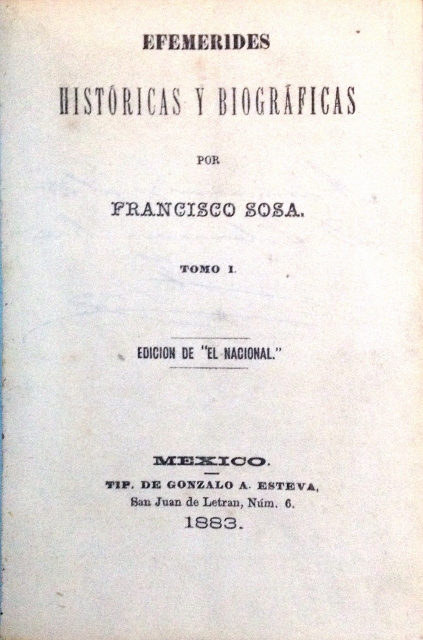 EFEMERIDES

HISTÓRICAS Y BIOGRÁFICAS

POR

FRANCISCO SOSA.

TOMO I.

EDICION DE "EL NACIONAL."

MEXICO.

TIP. DE GONZALO A. ESTEVA,

San Juan de Letran, Núm. 6.

1883.